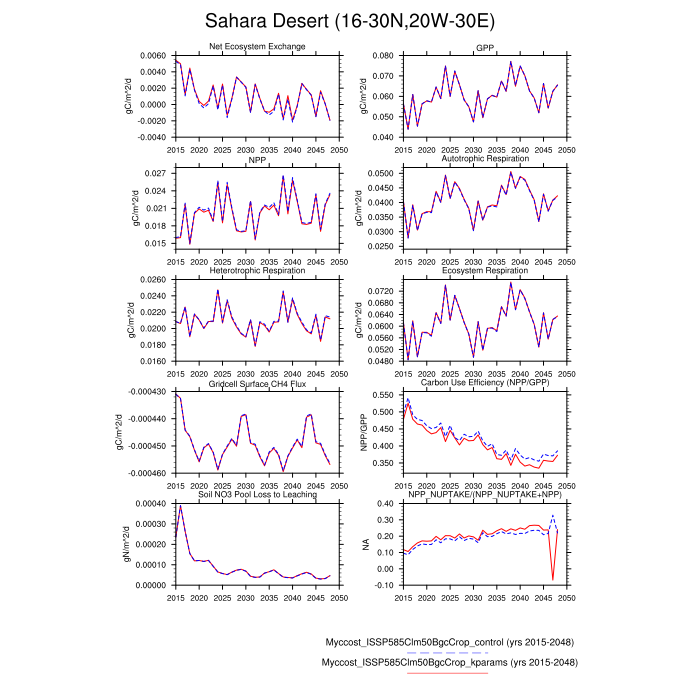 Sahara Desert (16-30N,20W-30E)

Net Ecosystem Exchange
gC/m^2/d
0.0060
0.0040
0.0020
0.0000
-0.0020
-0.0040
2015 2020 2025 2030 2035 2040 2045 2050

GPP
gC/m^2/d
0.080
0.070
0.060
0.050
0.040
2015 2020 2025 2030 2035 2040 2045 2050

NPP
gC/m^2/d
0.027
0.024
0.021
0.018
0.015
2015 2020 2025 2030 2035 2040 2045 2050

Autotrophic Respiration
gC/m^2/d
0.0500
0.0450
0.0400
0.0350
0.0300
0.0250
2015 2020 2025 2030 2035 2040 2045 2050

Heterotrophic Respiration
gC/m^2/d
0.0260
0.0240
0.0220
0.0200
0.0180
0.0160
2015 2020 2025 2030 2035 2040 2045 2050

Ecosystem Respiration
gC/m^2/d
0.0720
0.0680
0.0640
0.0600
0.0560
0.0520
0.0480
2015 2020 2025 2030 2035 2040 2045 2050

Gridcell Surface CH4 Flux
gC/m^2/d
-0.000430
-0.000440
-0.000450
-0.000460
2015 2020 2025 2030 2035 2040 2045 2050

Carbon Use Efficiency (NPP/GPP)
NPP/GPP
0.550
0.500
0.450
0.400
0.350
2015 2020 2025 2030 2035 2040 2045 2050

Soil NO3 Pool Loss to Leaching
gN/m^2/d
0.00040
0.00030
0.00020
0.00010
0.00000
2015 2020 2025 2030 2035 2040 2045 2050

NPP_NUPTAKE/(NPP_NUPTAKE+NPP)
NA
0.40
0.30
0.20
0.10
0.00
-0.10
2015 2020 2025 2030 2035 2040 2045 2050

Myccost_ISSP585Clm50BgcCrop_control (yrs 2015-2048)
Myccost_ISSP585Clm50BgcCrop_kparams (yrs 2015-2048)